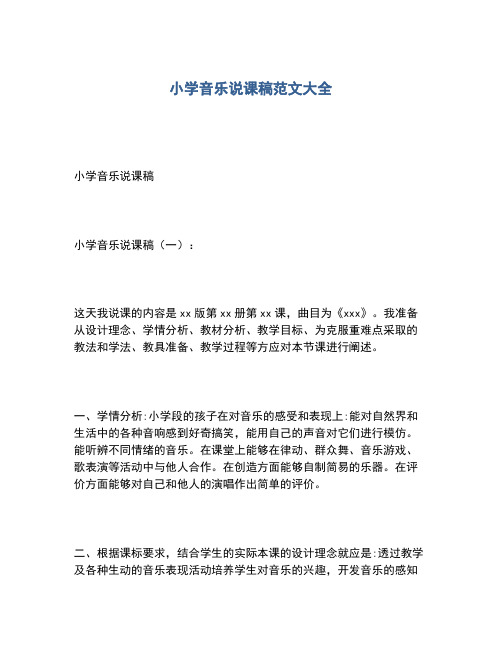 小学音乐说课稿范文大全

小学音乐说课稿

小学音乐说课稿（一）：

这天我说课的内容是 xx 版第 xx 册第 xx 课，曲目为《xxx》。我准备从设计理念、学情分析、教材分析、教学目标、为克服重难点采取的教法和学法、教具准备、教学过程等方应对本节课进行阐述。

一、学情分析：小学段的孩子在对音乐的感受和表现上：能对自然界和生活中的各种音响感到好奇搞笑，能用自己的声音对它们进行模仿。能听辨不同情绪的音乐。在课堂上能够在律动、群众舞、音乐游戏、歌表演等活动中与他人合作。在创造方面能够自制简易的乐器。在评价方面能够对自己和他人的演唱作出简单的评价。

二、根据课标要求，结合学生的实际本课的设计理念就应是：透过教学及各种生动的音乐表现活动培养学生对音乐的兴趣，开发音乐的感知